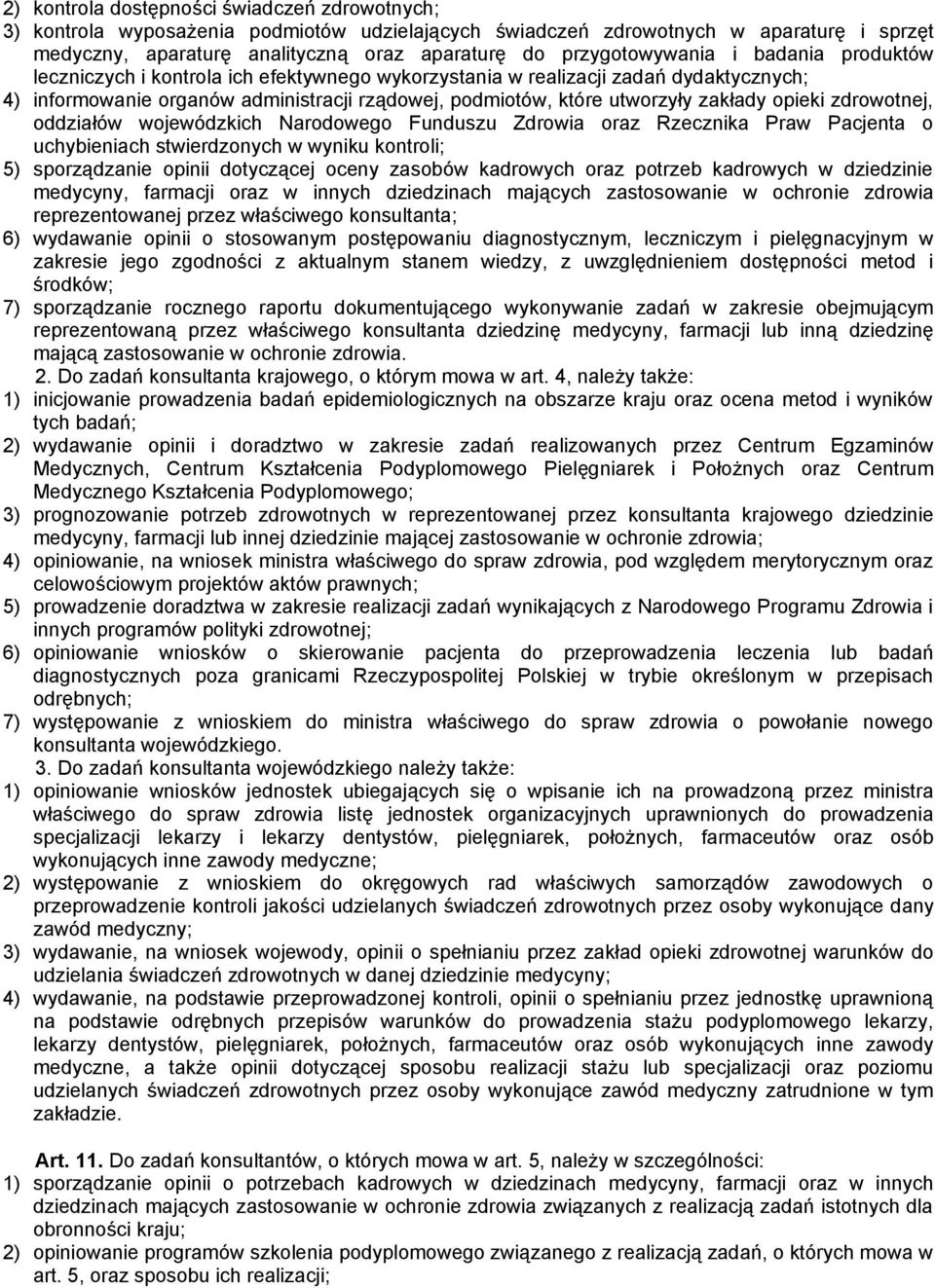 2) kontrola dostępności świadczeń zdrowotnych;
3) kontrola wyposażenia podmiotów udzielających świadczeń zdrowotnych w aparaturę i sprzęt medyczny, aparaturę analityczną oraz aparaturę do przygotowywania i badania produktów leczniczych i kontrola ich efektywnego wykorzystania w realizacji zadań dydaktycznych;
4) informowanie organów administracji rządowej, podmiotów, które utworzyły zakłady opieki zdrowotnej, oddziałów wojewódzkich Narodowego Funduszu Zdrowia oraz Rzecznika Praw Pacjenta o uchybieniach stwierdzonych w wyniku kontroli;
5) sporządzanie opinii dotyczącej oceny zasobów kadrowych oraz potrzeb kadrowych w dziedzinie medycyny, farmacji oraz w innych dziedzinach mających zastosowanie w ochronie zdrowia reprezentowanej przez właściwego konsultanta;
6) wydawanie opinii o stosowanym postępowaniu diagnostycznym, leczniczym i pielęgnacyjnym w zakresie jego zgodności z aktualnym stanem wiedzy, z uwzględnieniem dostępności metod i środków;
7) sporządzanie rocznego raportu dokumentującego wykonywanie zadań w zakresie obejmującym reprezentowaną przez właściwego konsultanta dziedzinę medycyny, farmacji lub inną dziedzinę mającą zastosowanie w ochronie zdrowia.
2. Do zadań konsultanta krajowego, o którym mowa w art. 4, należy także:
1) inicjowanie prowadzenia badań epidemiologicznych na obszarze kraju oraz ocena metod i wyników tych badań;
2) wydawanie opinii i doradztwo w zakresie zadań realizowanych przez Centrum Egzaminów Medycznych, Centrum Kształcenia Podyplomowego Pielęgniarek i Położnych oraz Centrum Medycznego Kształcenia Podyplomowego;
3) prognozowanie potrzeb zdrowotnych w reprezentowanej przez konsultanta krajowego dziedzinie medycyny, farmacji lub innej dziedzinie mającej zastosowanie w ochronie zdrowia;
4) opiniowanie, na wniosek ministra właściwego do spraw zdrowia, pod względem merytorycznym oraz celowościowym projektów aktów prawnych;
5) prowadzenie doradztwa w zakresie realizacji zadań wynikających z Narodowego Programu Zdrowia i innych programów polityki zdrowotnej;
6) opiniowanie wniosków o skierowanie pacjenta do przeprowadzenia leczenia lub badań diagnostycznych poza granicami Rzeczypospolitej Polskiej w trybie określonym w przepisach odrębnych;
7) występowanie z wnioskiem do ministra właściwego do spraw zdrowia o powołanie nowego konsultanta wojewódzkiego.
3. Do zadań konsultanta wojewódzkiego należy także:
1) opiniowanie wniosków jednostek ubiegających się o wpisanie ich na prowadzoną przez ministra właściwego do spraw zdrowia listę jednostek organizacyjnych uprawnionych do prowadzenia specjalizacji lekarzy i lekarzy dentystów, pielęgniarek, położnych, farmaceutów oraz osób wykonujących inne zawody medyczne;
2) występowanie z wnioskiem do okręgowych rad właściwych samorządów zawodowych o przeprowadzenie kontroli jakości udzielanych świadczeń zdrowotnych przez osoby wykonujące dany zawód medyczny;
3) wydawanie, na wniosek wojewody, opinii o spełnianiu przez zakład opieki zdrowotnej warunków do udzielania świadczeń zdrowotnych w danej dziedzinie medycyny;
4) wydawanie, na podstawie przeprowadzonej kontroli, opinii o spełnianiu przez jednostkę uprawnioną na podstawie odrębnych przepisów warunków do prowadzenia stażu podyplomowego lekarzy, lekarzy dentystów, pielęgniarek, położnych, farmaceutów oraz osób wykonujących inne zawody medyczne, a także opinii dotyczącej sposobu realizacji stażu lub specjalizacji oraz poziomu udzielanych świadczeń zdrowotnych przez osoby wykonujące zawód medyczny zatrudnione w tym zakładzie.

Art. 11. Do zadań konsultantów, o których mowa w art. 5, należy w szczególności:
1) sporządzanie opinii o potrzebach kadrowych w dziedzinach medycyny, farmacji oraz w innych dziedzinach mających zastosowanie w ochronie zdrowia związanych z realizacją zadań istotnych dla obronności kraju;
2) opiniowanie programów szkolenia podyplomowego związanego z realizacją zadań, o których mowa w art. 5, oraz sposobu ich realizacji;